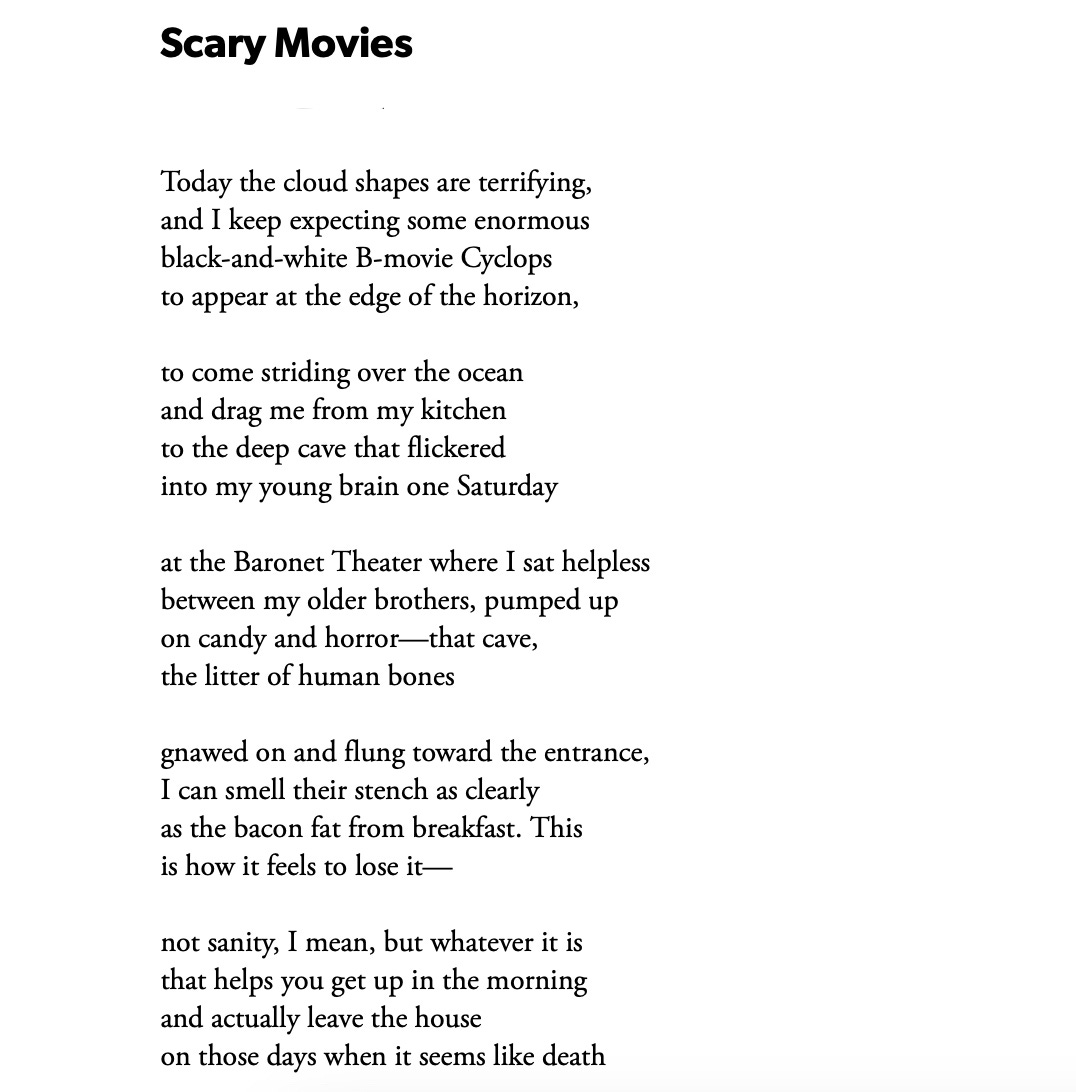 Scary Movies

Today the cloud shapes are terrifying,
and I keep expecting some enormous
black-and-white B-movie Cyclops
to appear at the edge of the horizon,

to come striding over the ocean
and drag me from my kitchen
to the deep cave that flickered
into my young brain one Saturday

at the Baronet Theater where I sat helpless
between my older brothers, pumped up
on candy and horror—that cave,
the litter of human bones

gnawed on and flung toward the entrance,
I can smell their stench as clearly
as the bacon fat from breakfast. This
is how it feels to lose it—

not sanity, I mean, but whatever it is
that helps you get up in the morning
and actually leave the house
on those days when it seems like death